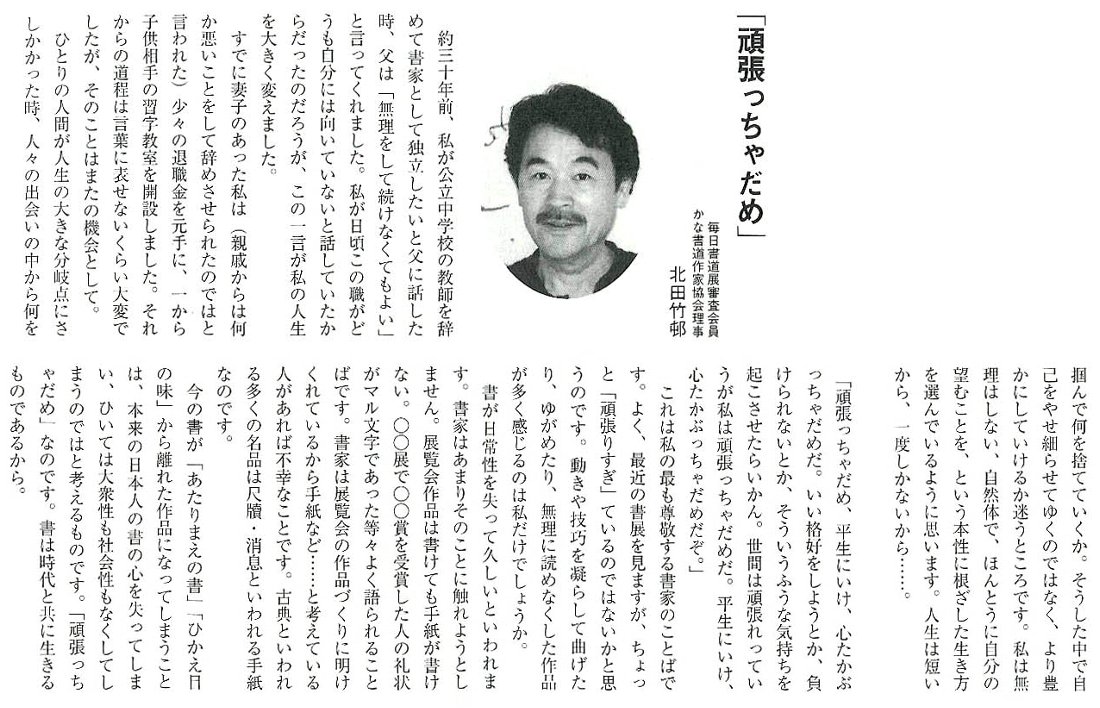 「頑張っちゃだめ」

毎日書道展審査会員
かな書道作家協会理事
北田竹邨

約三十年前、私が公立中学校の教師を辞めて書家として独立したいと父に話した時、父は「無理をして続けなくてもよい」と言ってくれました。私が日頃この職がどうも自分には向いていないと話していたからだったのだろうが、この一言が私の人生を大きく変えました。

すでに妻子のあった私は（親戚からは何か悪いことをして辞めさせられたのではと言われた）少々の退職金を元手に、一から子供相手の習字教室を開設しました。それからの道程は言葉に表せないくらい大変でしたが、そのことはまたの機会として。

ひとりの人間が人生の大きな分岐点にさしかかった時、人々の出会いの中から何を掴んで何を捨てていくか。そうした中で自己をやせ細らせてゆくのではなく、より豊かにしていけるか迷うところです。私は無理はしない、自然体で、ほんとうに自分の望むことを、という本性に根ざした生き方を選んでいるように思います。人生は短いから、一度しかないから……。

「頑張っちゃだめ、平生にいけ、心たかぶっちゃだめだ。いい格好をしようとか、負けられないとか、そういうふうな気持ちを起こさせたらいかん。世間は頑張れっていうが私は頑張っちゃだめだ。平生にいけ、心たかぶっちゃだめだぞ。」

これは私の最も尊敬する書家のことばです。よく、最近の書展を見ますが、ちょっと「頑張りすぎ」ているのではないかと思うのです。動きや技巧を凝らして曲げたり、ゆがめたり、無理に読めなくした作品が多く感じるのは私だけでしょうか。

書が日常性を失って久しいといわれます。書家はあまりそのことに触れようとしません。展覧会作品は書けても手紙が書けない。○○展で○○賞を受賞した人の礼状がマル文字であった等々よく語られることばです。書家は展覧会の作品づくりに明けくれているから手紙など……と考えている人があれば不幸なことです。古典といわれる多くの名品は尺牘・消息といわれる手紙なのです。

今の書が「あたりまえの書」「ひかえ目の味」から離れた作品になってしまうことは、本来の日本人の書の心を失ってしまい、ひいては大衆性も社会性もなくしてしまうのではと考えるものです。「頑張っちゃだめ」なのです。書は時代と共に生きるものであるから。